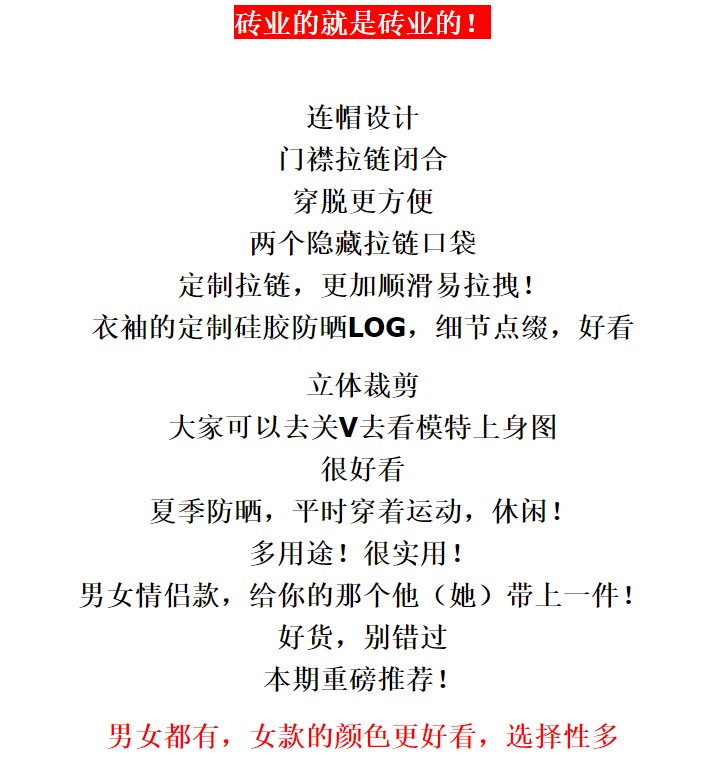 砖业的就是砖业的！

连帽设计
门襟拉链闭合
穿脱更方便
两个隐藏拉链口袋
定制拉链，更加顺滑易拉拽！
衣袖的定制硅胶防晒LOG，细节点缀，好看

立体裁剪
大家可以去关V去看模特上身图
很好看
夏季防晒，平时穿着运动，休闲！
多用途！很实用！
男女情侣款，给你的那个他（她）带上一件！
好货，别错过
本期重磅推荐！

男女都有，女款的颜色更好看，选择性多